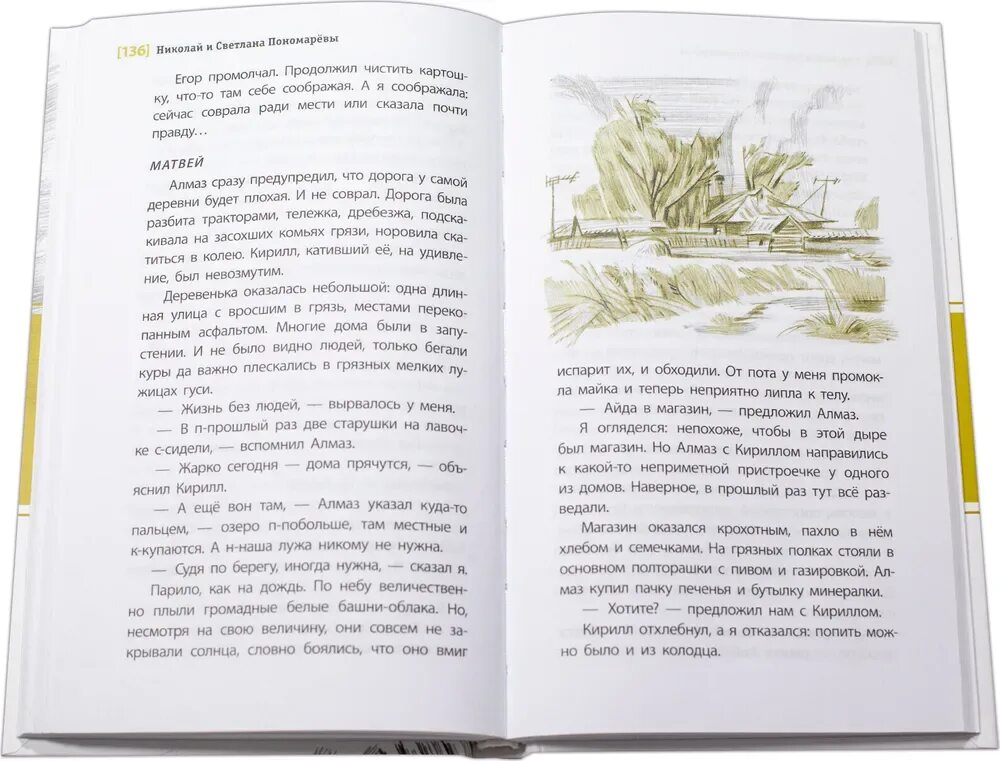 [136] Николай и Светлана Пономарёвы

Егор промолчал. Продолжил чистить картошку, что-то там себе соображая. А я соображала: сейчас соврала ради мести или сказала почти правду…

МАТВЕЙ

Алмаз сразу предупредил, что дорога у самой деревни будет плохая. И не соврал. Дорога была разбита тракторами, тележка, дребезжа, подскакивала на засохших комьях грязи, норовила скатиться в колею. Кирилл, кативший её, на удивление, был невозмутим.

Деревенька оказалась небольшой: одна длинная улица с вросшим в грязь, местами перекопанным асфальтом. Многие дома были в запустении. И не было видно людей, только бегали куры да важно плескались в грязных мелких лужицах гуси.

— Жизнь без людей, — вырвалось у меня.

— В п-прошлый раз две старушки на лавочке с-сидели, — вспомнил Алмаз.

— Жарко сегодня — дома прячутся, — объяснил Кирилл.

— А ещё вон там, — Алмаз указал куда-то пальцем, — озеро п-побольше, там местные и к-купаются. А н-наша лужа никому не нужна.

— Судя по берегу, иногда нужна, — сказал я.

Парило, как на дождь. По небу величественно плыли громадные белые башни-облака. Но, несмотря на свою величину, они совсем не закрывали солнца, словно боялись, что оно вмиг

испарит их, и обходили. От пота у меня промокла майка и теперь неприятно липла к телу.

— Айда в магазин, — предложил Алмаз.

Я огляделся: непохоже, чтобы в этой дыре был магазин. Но Алмаз с Кириллом направились к какой-то неприметной пристроечке у одного из домов. Наверное, в прошлый раз тут всё разведали.

Магазин оказался крохотным, пахло в нём хлебом и семечками. На грязных полках стояли в основном полторашки с пивом и газировкой. Алмаз купил пачку печенья и бутылку минералки.

— Хотите? — предложил нам с Кириллом.

Кирилл отхлебнул, а я отказался: попить можно было и из колодца.